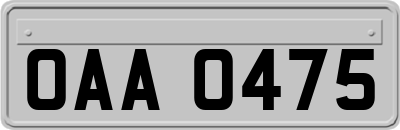 OAA 0475